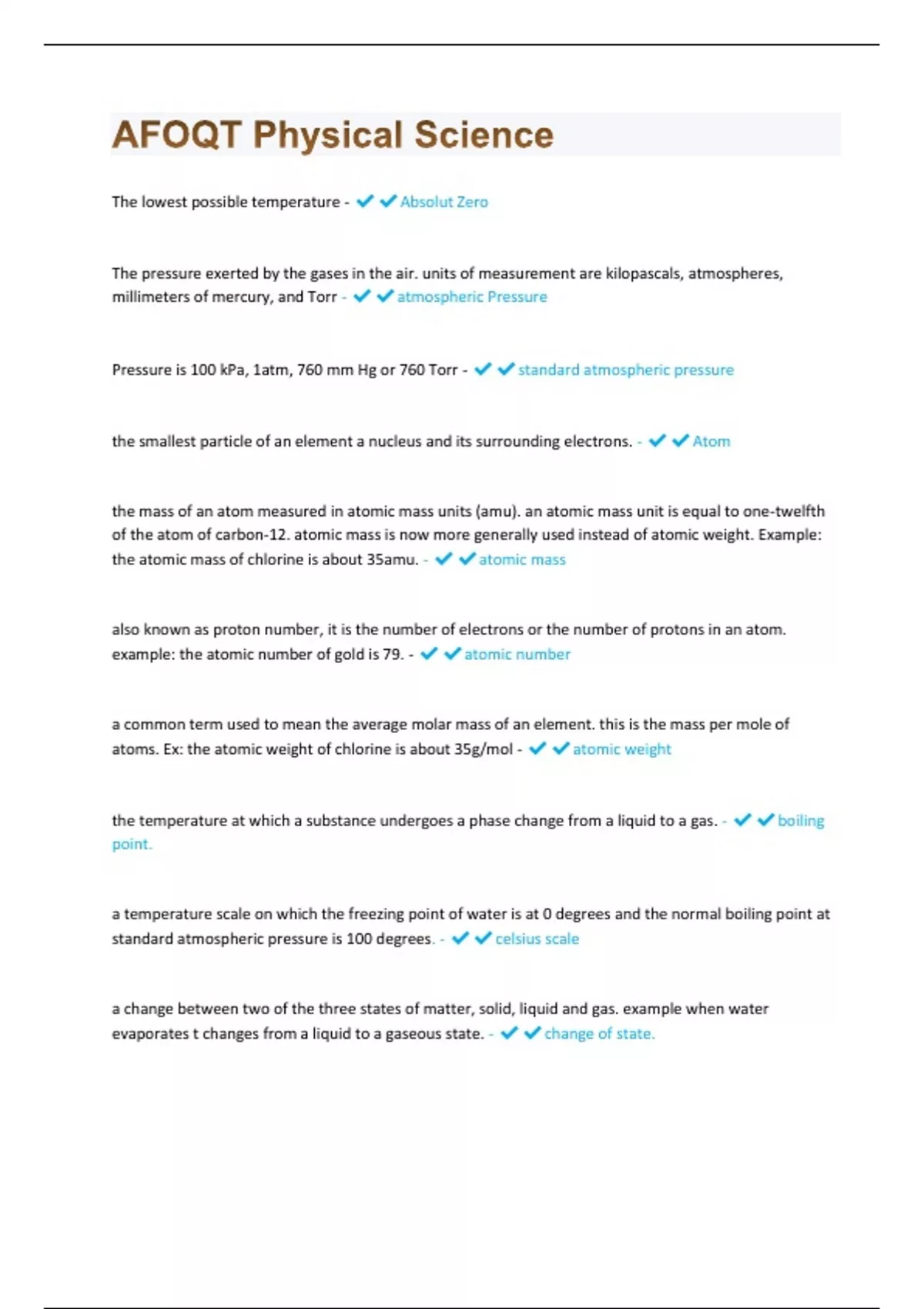 AFOQT Physical Science

The lowest possible temperature - ✔✔Absolut Zero

The pressure exerted by the gases in the air. units of measurement are kilopascals, atmospheres, millimeters of mercury, and Torr - ✔✔atmospheric Pressure

Pressure is 100 kPa, 1atm, 760 mm Hg or 760 Torr - ✔✔standard atmospheric pressure

the smallest particle of an element a nucleus and its surrounding electrons. - ✔✔Atom

the mass of an atom measured in atomic mass units (amu). an atomic mass unit is equal to one-twelfth of the atom of carbon-12. atomic mass is now more generally used instead of atomic weight. Example: the atomic mass of chlorine is about 35amu. - ✔✔atomic mass

also known as proton number, it is the number of electrons or the number of protons in an atom. example: the atomic number of gold is 79. - ✔✔atomic number

a common term used to mean the average molar mass of an element. this is the mass per mole of atoms. Ex: the atomic weight of chlorine is about 35g/mol - ✔✔atomic weight

the temperature at which a substance undergoes a phase change from a liquid to a gas. - ✔✔boiling point.

a temperature scale on which the freezing point of water is at 0 degrees and the normal boiling point at standard atmospheric pressure is 100 degrees. - ✔✔celsius scale

a change between two of the three states of matter, solid, liquid and gas. example when water evaporates t changes from a liquid to a gaseous state. - ✔✔change of state.